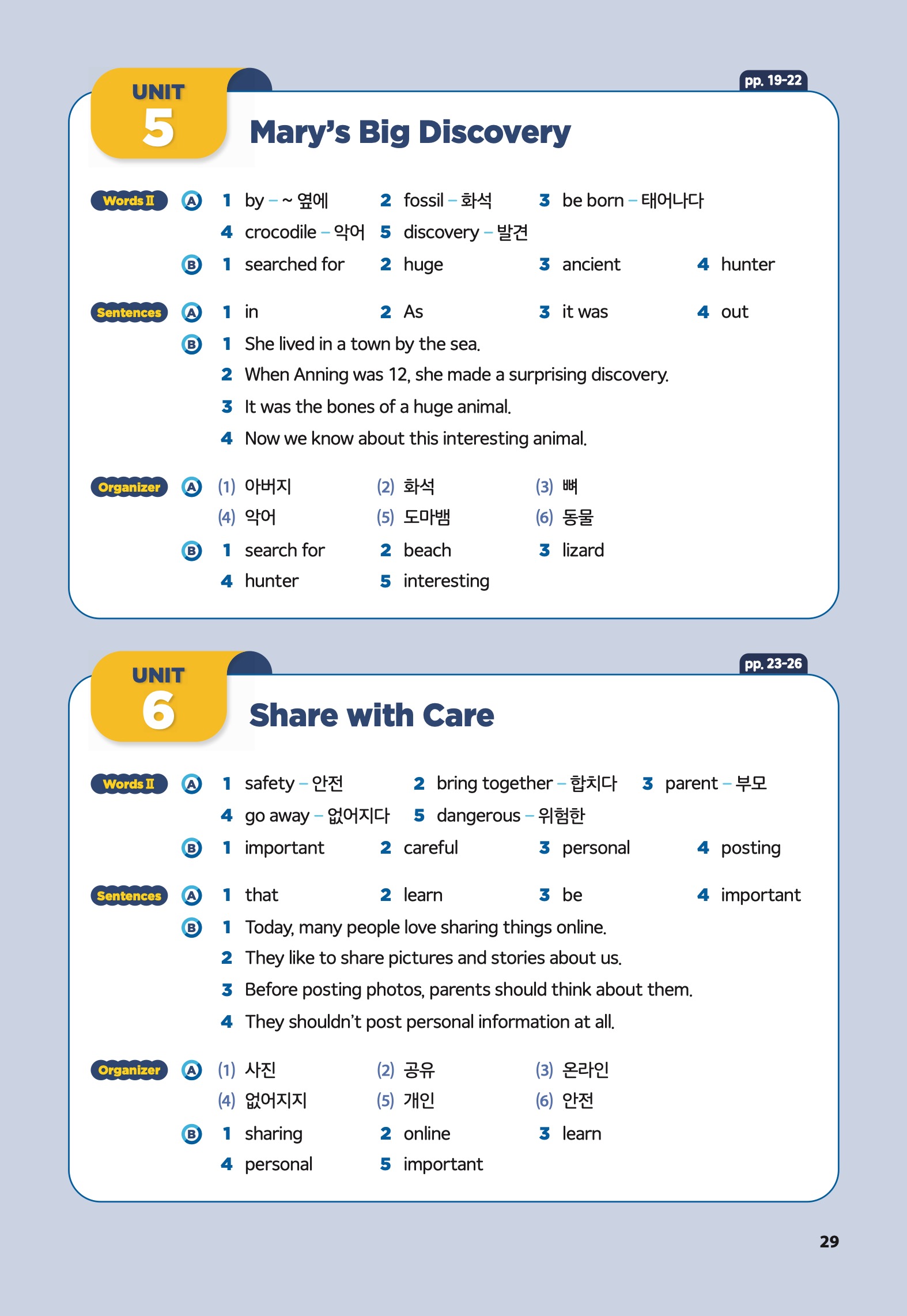 UNIT 5

pp. 19-22

Mary's Big Discovery

Words II A 1 by – ~ 옆에 2 fossil – 화석 3 be born – 태어나다
4 crocodile – 악어 5 discovery – 발견
B 1 searched for 2 huge 3 ancient 4 hunter

Sentences A 1 in 2 As 3 it was 4 out
B 1 She lived in a town by the sea.
2 When Anning was 12, she made a surprising discovery.
3 It was the bones of a huge animal.
4 Now we know about this interesting animal.

Organizer A (1) 아버지 (2) 화석 (3) 뼈
(4) 악어 (5) 도마뱀 (6) 동물
B 1 search for 2 beach 3 lizard
4 hunter 5 interesting

UNIT 6

pp. 23-26

Share with Care

Words II A 1 safety – 안전 2 bring together – 합치다 3 parent – 부모
4 go away – 없어지다 5 dangerous – 위험한
B 1 important 2 careful 3 personal 4 posting

Sentences A 1 that 2 learn 3 be 4 important
B 1 Today, many people love sharing things online.
2 They like to share pictures and stories about us.
3 Before posting photos, parents should think about them.
4 They shouldn't post personal information at all.

Organizer A (1) 사진 (2) 공유 (3) 온라인
(4) 없어지지 (5) 개인 (6) 안전
B 1 sharing 2 online 3 learn
4 personal 5 important

29